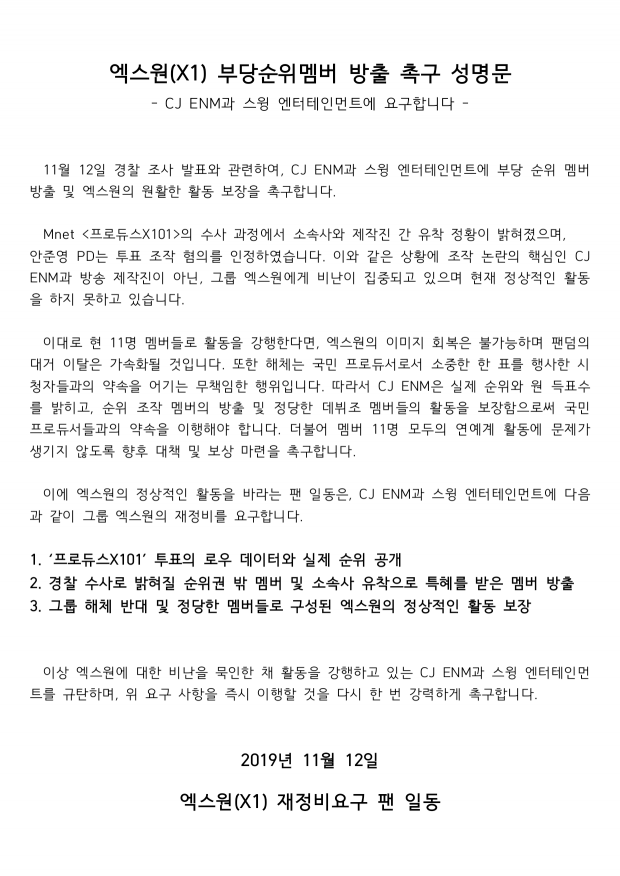 엑스원(X1) 부당순위멤버 방출 촉구 성명문

- CJ ENM과 스윙 엔터테인먼트에 요구합니다 -

11월 12일 경찰 조사 발표와 관련하여, CJ ENM과 스윙 엔터테인먼트에 부당 순위 멤버 방출 및 엑스원의 원활한 활동 보장을 촉구합니다.

Mnet <프로듀스X101>의 수사 과정에서 소속사와 제작진 간 유착 정황이 밝혀졌으며, 안준영 PD는 투표 조작 혐의를 인정하였습니다. 이와 같은 상황에 조작 논란의 핵심인 CJ ENM과 방송 제작진이 아닌, 그룹 엑스원에게 비난이 집중되고 있으며 현재 정상적인 활동을 하지 못하고 있습니다.

이대로 현 11명 멤버들로 활동을 강행한다면, 엑스원의 이미지 회복은 불가능하며 팬덤의 대거 이탈은 가속화될 것입니다. 또한 해체는 국민 프로듀서로서 소중한 한 표를 행사한 시청자들과의 약속을 어기는 무책임한 행위입니다. 따라서 CJ ENM은 실제 순위와 원 득표수를 밝히고, 순위 조작 멤버의 방출 및 정당한 데뷔조 멤버들의 활동을 보장함으로써 국민 프로듀서들과의 약속을 이행해야 합니다. 더불어 멤버 11명 모두의 연예계 활동에 문제가 생기지 않도록 향후 대책 및 보상 마련을 촉구합니다.

이에 엑스원의 정상적인 활동을 바라는 팬 일동은, CJ ENM과 스윙 엔터테인먼트에 다음과 같이 그룹 엑스원의 재정비를 요구합니다.

1. '프로듀스X101' 투표의 로우 데이터와 실제 순위 공개
2. 경찰 수사로 밝혀질 순위권 밖 멤버 및 소속사 유착으로 특혜를 받은 멤버 방출
3. 그룹 해체 반대 및 정당한 멤버들로 구성된 엑스원의 정상적인 활동 보장

이상 엑스원에 대한 비난을 묵인한 채 활동을 강행하고 있는 CJ ENM과 스윙 엔터테인먼트를 규탄하며, 위 요구 사항을 즉시 이행할 것을 다시 한 번 강력하게 촉구합니다.

2019년 11월 12일

엑스원(X1) 재정비요구 팬 일동